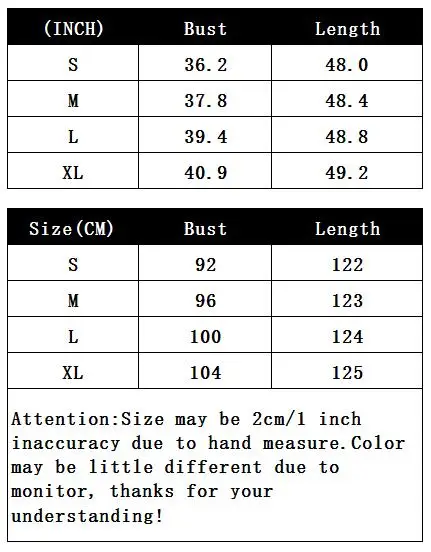 | (INCH) | Bust | Length |
|---|---|---|
| S | 36.2 | 48.0 |
| M | 37.8 | 48.4 |
| L | 39.4 | 48.8 |
| XL | 40.9 | 49.2 |

| Size(CM) | Bust | Length |
|---|---|---|
| S | 92 | 122 |
| M | 96 | 123 |
| L | 100 | 124 |
| XL | 104 | 125 |

Attention:Size may be 2cm/1 inch inaccuracy due to hand measure.Color may be little different due to monitor, thanks for your understanding!